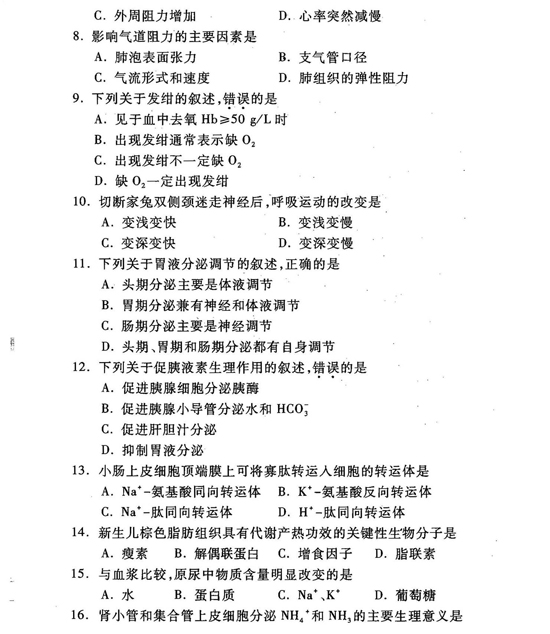 C. 外周阻力增加　　　　　D. 心率突然减慢

8. 影响气道阻力的主要因素是
A. 肺泡表面张力　　　　　B. 支气管口径
C. 气流形式和速度　　　　D. 肺组织的弹性阻力

9. 下列关于发绀的叙述，错误的是
A. 见于血中去氧 Hb≥50 g/L 时
B. 出现发绀通常表示缺 $O_2$
C. 出现发绀不一定缺 $O_2$
D. 缺 $O_2$一定出现发绀

10. 切断家兔双侧颈迷走神经后，呼吸运动的改变是
A. 变浅变快　　　　　B. 变浅变慢
C. 变深变快　　　　　D. 变深变慢

11. 下列关于胃液分泌调节的叙述，正确的是
A. 头期分泌主要是体液调节
B. 胃期分泌兼有神经和体液调节
C. 肠期分泌主要是神经调节
D. 头期、胃期和肠期分泌都有自身调节

12. 下列关于促胰液素生理作用的叙述，错误的是
A. 促进胰腺细胞分泌胰酶
B. 促进胰腺小导管分泌水和 $HCO_3^-$
C. 促进肝胆汁分泌
D. 抑制胃液分泌

13. 小肠上皮细胞顶端膜上可将寡肽转运入细胞的转运体是
A. $Na^+$-氨基酸同向转运体　　B. $K^+$-氨基酸反向转运体
C. $Na^+$-肽同向转运体　　　　D. $H^+$-肽同向转运体

14. 新生儿棕色脂肪组织具有代谢产热功效的关键性生物分子是
A. 瘦素　　B. 解偶联蛋白　　C. 增食因子　　D. 脂联素

15. 与血浆比较，原尿中物质含量明显改变的是
A. 水　　B. 蛋白质　　C. $Na^+$、$K^+$　　D. 葡萄糖

16. 肾小管和集合管上皮细胞分泌 $NH_4^+$和 $NH_3$的主要生理意义是